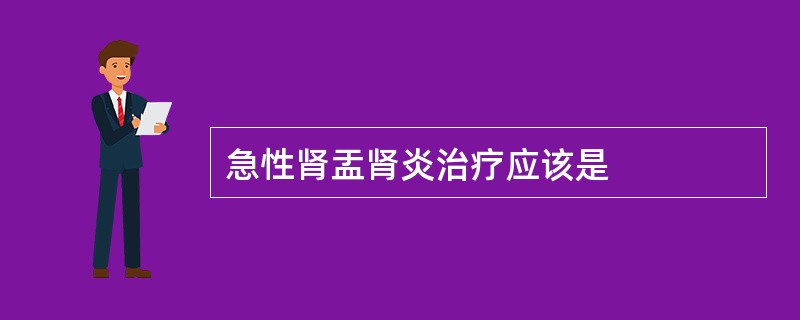 急性肾盂肾炎治疗应该是